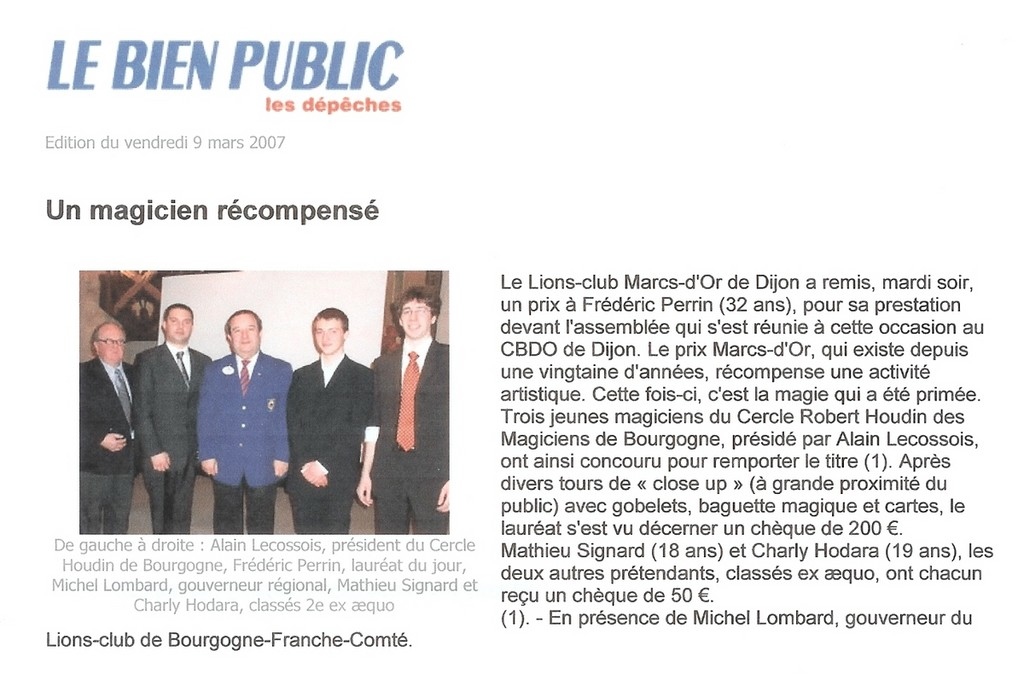 LE BIEN PUBLIC
les dépêches

Edition du vendredi 9 mars 2007

Un magicien récompensé

De gauche à droite : Alain Lecossois, président du Cercle Houdin de Bourgogne, Frédéric Perrin, lauréat du jour, Michel Lombard, gouverneur régional, Mathieu Signard et Charly Hodara, classés 2e ex æquo

Le Lions-club Marcs-d'Or de Dijon a remis, mardi soir, un prix à Frédéric Perrin (32 ans), pour sa prestation devant l'assemblée qui s'est réunie à cette occasion au CBDO de Dijon. Le prix Marcs-d'Or, qui existe depuis une vingtaine d'années, récompense une activité artistique. Cette fois-ci, c'est la magie qui a été primée. Trois jeunes magiciens du Cercle Robert Houdin des Magiciens de Bourgogne, présidé par Alain Lecossois, ont ainsi concouru pour remporter le titre (1). Après divers tours de « close up » (à grande proximité du public) avec gobelets, baguette magique et cartes, le lauréat s'est vu décerner un chèque de 200 €. Mathieu Signard (18 ans) et Charly Hodara (19 ans), les deux autres prétendants, classés ex æquo, ont chacun reçu un chèque de 50 €.
(1). - En présence de Michel Lombard, gouverneur du Lions-club de Bourgogne-Franche-Comté.